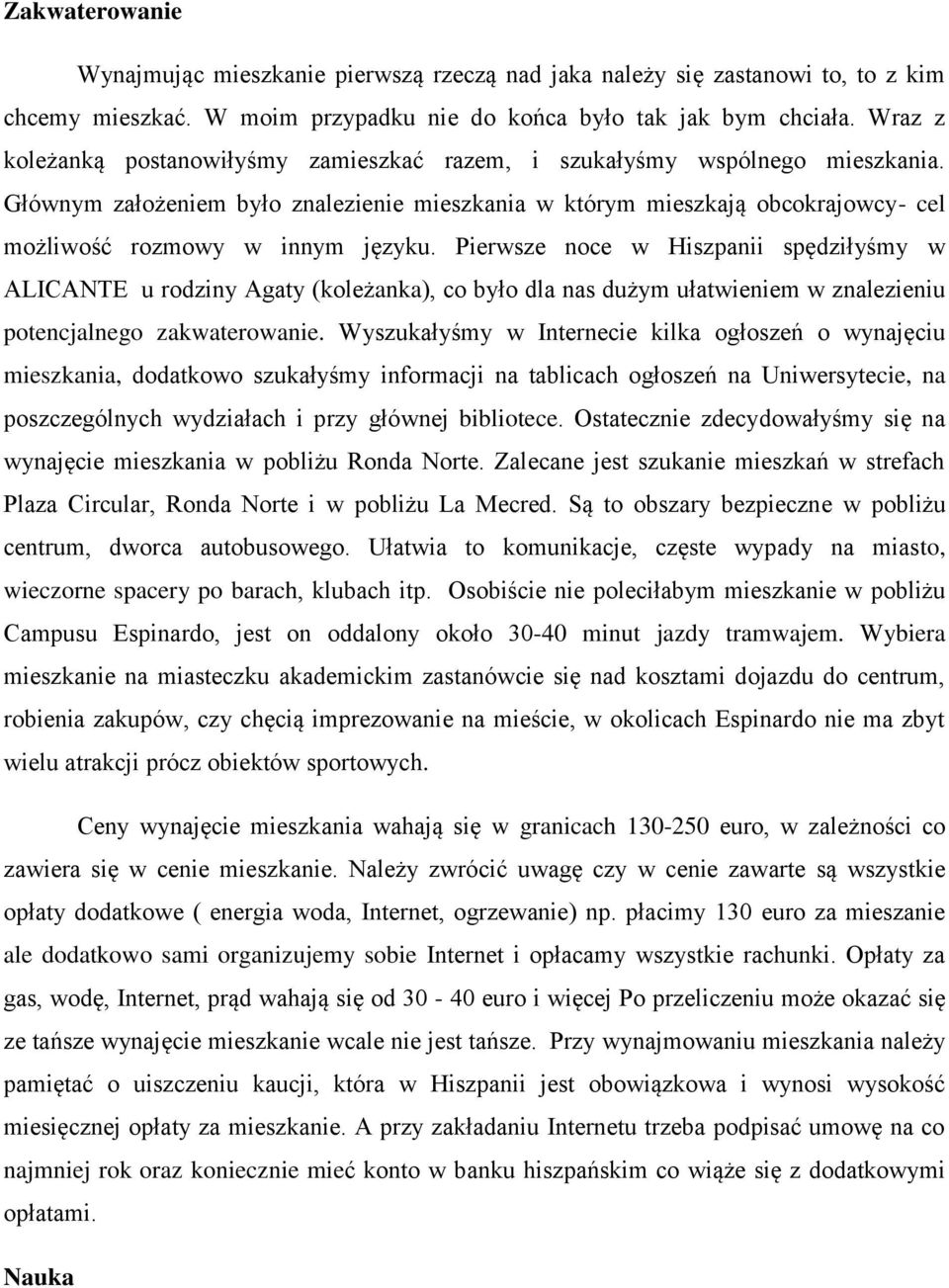 Zakwaterowanie

Wynajmując mieszkanie pierwszą rzeczą nad jaka należy się zastanowi to, to z kim chcemy mieszkać. W moim przypadku nie do końca było tak jak bym chciała. Wraz z koleżanką postanowiłyśmy zamieszkać razem, i szukałyśmy wspólnego mieszkania. Głównym założeniem było znalezienie mieszkania w którym mieszkają obcokrajowcy- cel możliwość rozmowy w innym języku. Pierwsze noce w Hiszpanii spędziłyśmy w ALICANTE u rodziny Agaty (koleżanka), co było dla nas dużym ułatwieniem w znalezieniu potencjalnego zakwaterowanie. Wyszukałyśmy w Internecie kilka ogłoszeń o wynajęciu mieszkania, dodatkowo szukałyśmy informacji na tablicach ogłoszeń na Uniwersytecie, na poszczególnych wydziałach i przy głównej bibliotece. Ostatecznie zdecydowałyśmy się na wynajęcie mieszkania w pobliżu Ronda Norte. Zalecane jest szukanie mieszkań w strefach Plaza Circular, Ronda Norte i w pobliżu La Mecred. Są to obszary bezpieczne w pobliżu centrum, dworca autobusowego. Ułatwia to komunikacje, częste wypady na miasto, wieczorne spacery po barach, klubach itp. Osobiście nie poleciłabym mieszkanie w pobliżu Campusu Espinardo, jest on oddalony około 30-40 minut jazdy tramwajem. Wybiera mieszkanie na miasteczku akademickim zastanówcie się nad kosztami dojazdu do centrum, robienia zakupów, czy chęcią imprezowanie na mieście, w okolicach Espinardo nie ma zbyt wielu atrakcji prócz obiektów sportowych.

Ceny wynajęcie mieszkania wahają się w granicach 130-250 euro, w zależności co zawiera się w cenie mieszkanie. Należy zwrócić uwagę czy w cenie zawarte są wszystkie opłaty dodatkowe ( energia woda, Internet, ogrzewanie) np. płacimy 130 euro za mieszanie ale dodatkowo sami organizujemy sobie Internet i opłacamy wszystkie rachunki. Opłaty za gas, wodę, Internet, prąd wahają się od 30 - 40 euro i więcej Po przeliczeniu może okazać się ze tańsze wynajęcie mieszkanie wcale nie jest tańsze. Przy wynajmowaniu mieszkania należy pamiętać o uiszczeniu kaucji, która w Hiszpanii jest obowiązkowa i wynosi wysokość miesięcznej opłaty za mieszkanie. A przy zakładaniu Internetu trzeba podpisać umowę na co najmniej rok oraz koniecznie mieć konto w banku hiszpańskim co wiąże się z dodatkowymi opłatami.

Nauka